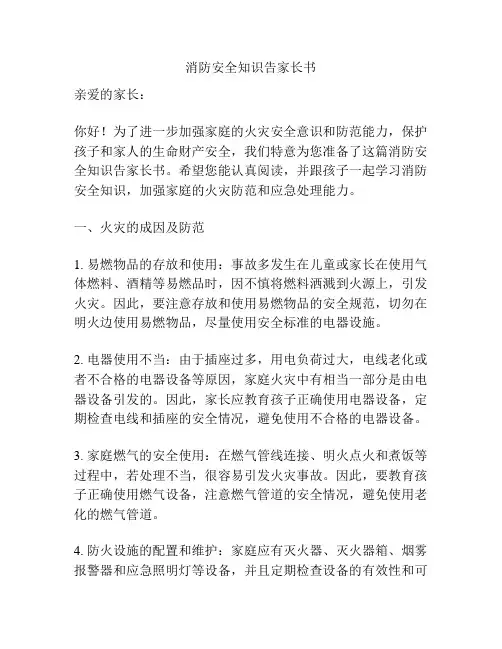 消防安全知识告家长书

亲爱的家长：

你好！为了进一步加强家庭的火灾安全意识和防范能力，保护孩子和家人的生命财产安全，我们特意为您准备了这篇消防安全知识告家长书。希望您能认真阅读，并跟孩子一起学习消防安全知识，加强家庭的火灾防范和应急处理能力。

一、火灾的成因及防范

1. 易燃物品的存放和使用：事故多发生在儿童或家长在使用气体燃料、酒精等易燃品时，因不慎将燃料洒溅到火源上，引发火灾。因此，要注意存放和使用易燃物品的安全规范，切勿在明火边使用易燃物品，尽量使用安全标准的电器设施。

2. 电器使用不当：由于插座过多，用电负荷过大，电线老化或者不合格的电器设备等原因，家庭火灾中有相当一部分是由电器设备引发的。因此，家长应教育孩子正确使用电器设备，定期检查电线和插座的安全情况，避免使用不合格的电器设备。

3. 家庭燃气的安全使用：在燃气管线连接、明火点火和煮饭等过程中，若处理不当，很容易引发火灾事故。因此，要教育孩子正确使用燃气设备，注意燃气管道的安全情况，避免使用老化的燃气管道。

4. 防火设施的配置和维护：家庭应有灭火器、灭火器箱、烟雾报警器和应急照明灯等设备，并且定期检查设备的有效性和可